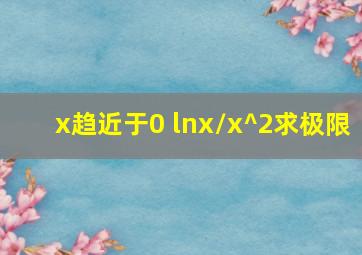 x趋近于0 lnx/x^2求极限